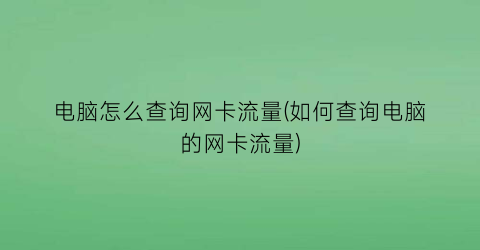 电脑怎么查询网卡流量(如何查询电脑的网卡流量)